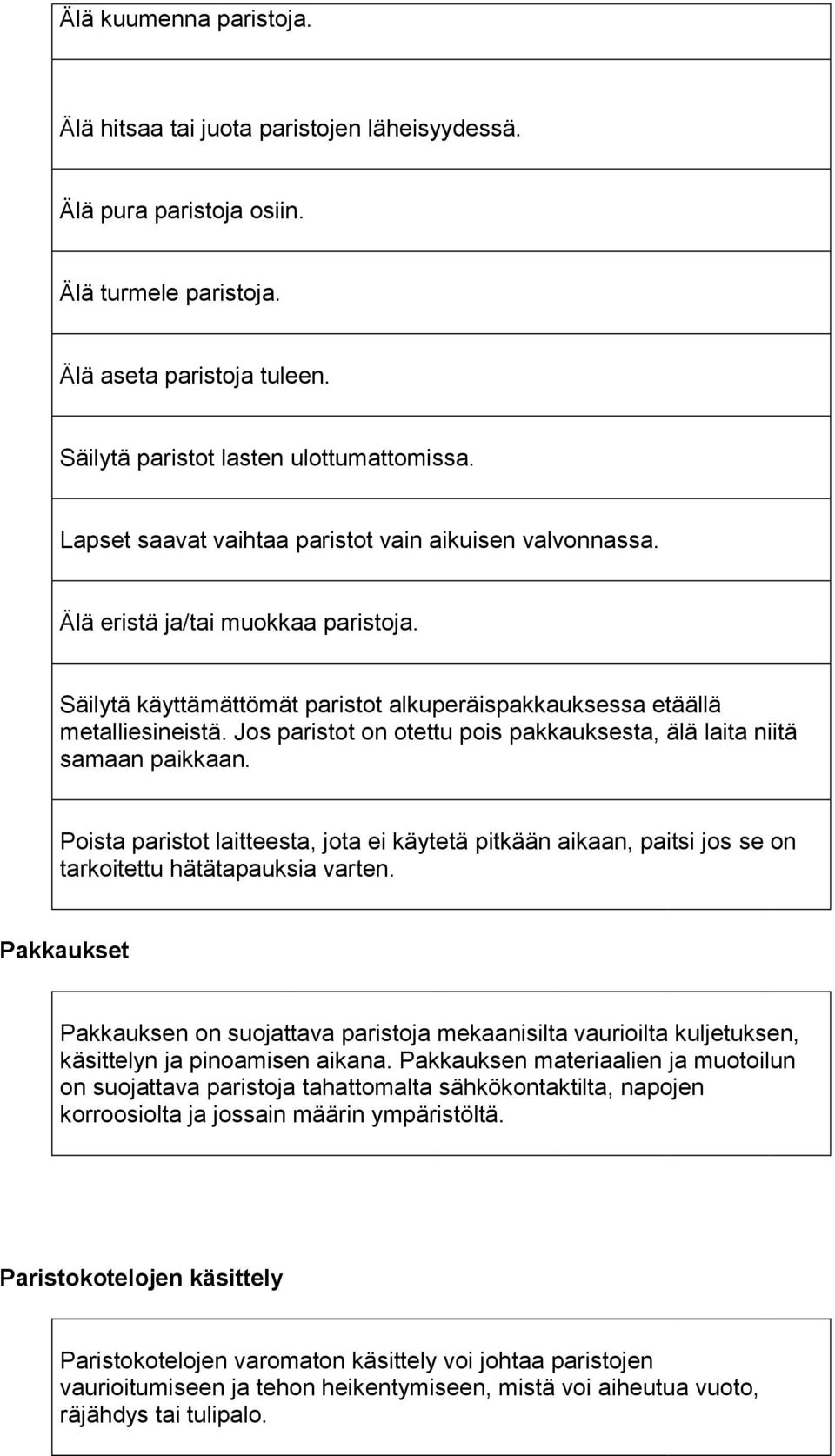 Älä kuumenna paristoja.

Älä hitsaa tai juota paristojen läheisyydessä.

Älä pura paristoja osiin.

Älä turmele paristoja.

Älä aseta paristoja tuleen.

Säilytä paristot lasten ulottumattomissa.

Lapset saavat vaihtaa paristot vain aikuisen valvonnassa.

Älä eristä ja/tai muokkaa paristoja.

Säilytä käyttämättömät paristot alkuperäispakkauksessa etäällä metalliesineistä. Jos paristot on otettu pois pakkauksesta, älä laita niitä samaan paikkaan.

Poista paristot laitteesta, jota ei käytetä pitkään aikaan, paitsi jos se on tarkoitettu hätätapauksia varten.

Pakkaukset

Pakkauksen on suojattava paristoja mekaanisilta vaurioilta kuljetuksen, käsittelyn ja pinoamisen aikana. Pakkauksen materiaalien ja muotoilun on suojattava paristoja tahattomalta sähkökontaktilta, napojen korroosiolta ja jossain määrin ympäristöltä.

Paristokotelojen käsittely

Paristokotelojen varomaton käsittely voi johtaa paristojen vaurioitumiseen ja tehon heikentymiseen, mistä voi aiheutua vuoto, räjähdys tai tulipalo.